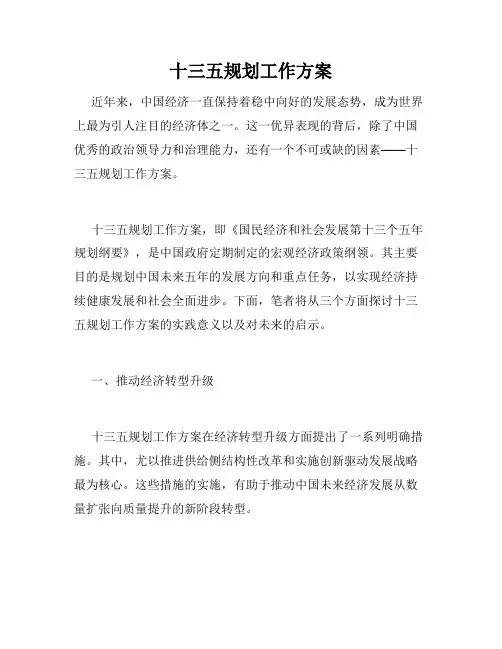 十三五规划工作方案

近年来，中国经济一直保持着稳中向好的发展态势，成为世界上最为引人注目的经济体之一。这一优异表现的背后，除了中国优秀的政治领导力和治理能力，还有一个不可或缺的因素——十三五规划工作方案。

十三五规划工作方案，即《国民经济和社会发展第十三个五年规划纲要》，是中国政府定期制定的宏观经济政策纲领。其主要目的是规划中国未来五年的发展方向和重点任务，以实现经济持续健康发展和社会全面进步。下面，笔者将从三个方面探讨十三五规划工作方案的实践意义以及对未来的启示。

一、推动经济转型升级

十三五规划工作方案在经济转型升级方面提出了一系列明确措施。其中，尤以推进供给侧结构性改革和实施创新驱动发展战略最为核心。这些措施的实施，有助于推动中国未来经济发展从数量扩张向质量提升的新阶段转型。